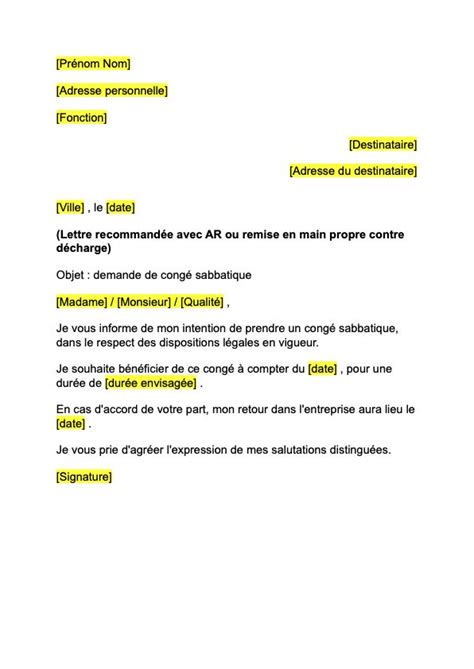 [Prénom Nom]

[Adresse personnelle]

[Fonction]

[Destinataire]

[Adresse du destinataire]

[Ville] , le [date]

(Lettre recommandée avec AR ou remise en main propre contre décharge)

Objet : demande de congé sabbatique

[Madame] / [Monsieur] / [Qualité] ,

Je vous informe de mon intention de prendre un congé sabbatique, dans le respect des dispositions légales en vigueur.

Je souhaite bénéficier de ce congé à compter du [date] , pour une durée de [durée envisagée] .

En cas d'accord de votre part, mon retour dans l'entreprise aura lieu le [date] .

Je vous prie d'agréer l'expression de mes salutations distinguées.

[Signature]